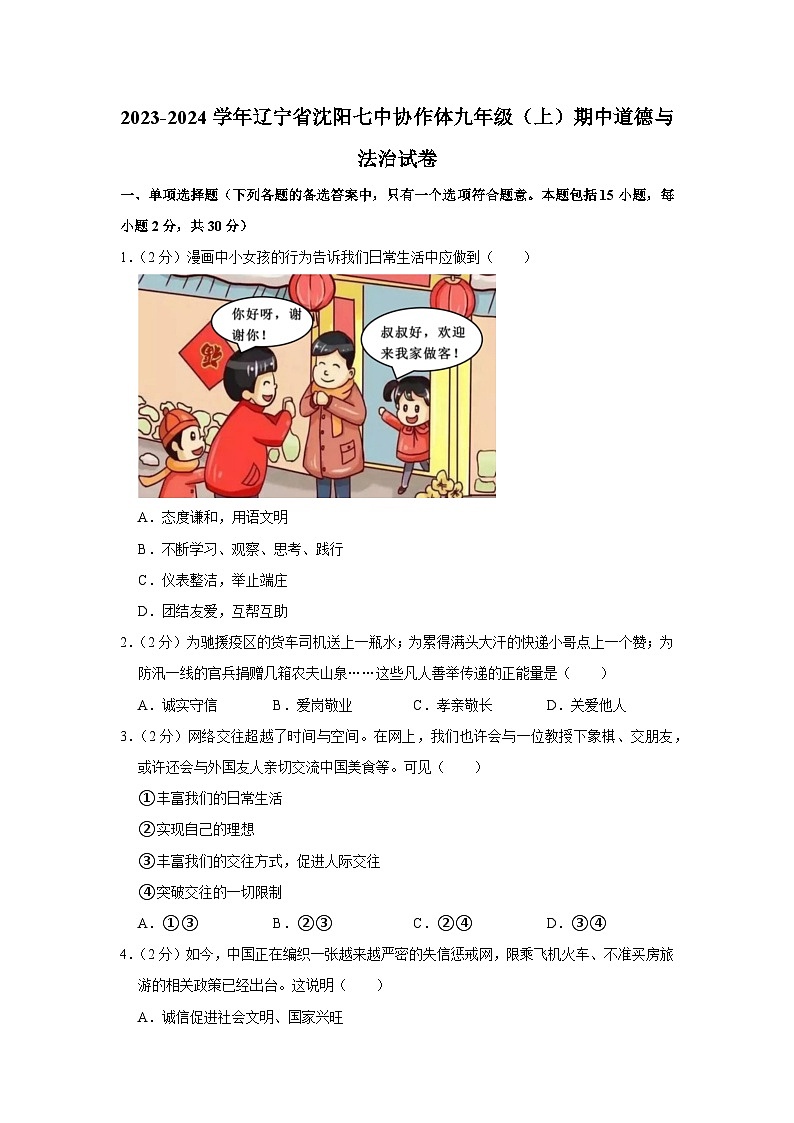 2023-2024 学年辽宁省沈阳七中协作体九年级（上）期中道德与法治试卷

一、单项选择题（下列各题的备选答案中，只有一个选项符合题意。本题包括 15 小题，每小题 2 分，共 30 分）

1.（2 分）漫画中小女孩的行为告诉我们日常生活中应做到（　　）

你好呀，谢谢你！

叔叔好，欢迎来我家做客！

A．态度谦和，用语文明

B．不断学习、观察、思考、践行

C．仪表整洁，举止端庄

D．团结友爱，互帮互助

2.（2 分）为驰援疫区的货车司机送上一瓶水；为累得满头大汗的快递小哥点上一个赞；为防汛一线的官兵捐赠几箱农夫山泉……这些凡人善举传递的正能量是（　　）

A．诚实守信　　B．爱岗敬业　　C．孝亲敬长　　D．关爱他人

3.（2 分）网络交往超越了时间与空间。在网上，我们也许会与一位教授下象棋、交朋友，或许还会与外国友人亲切交流中国美食等。可见（　　）

①丰富我们的日常生活

②实现自己的理想

③丰富我们的交往方式，促进人际交往

④突破交往的一切限制

A．①③　　B．②③　　C．②④　　D．③④

4.（2 分）如今，中国正在编织一张越来越严密的失信惩戒网，限乘飞机火车、不准买房旅游的相关政策已经出台。这说明（　　）

A．诚信促进社会文明、国家兴旺